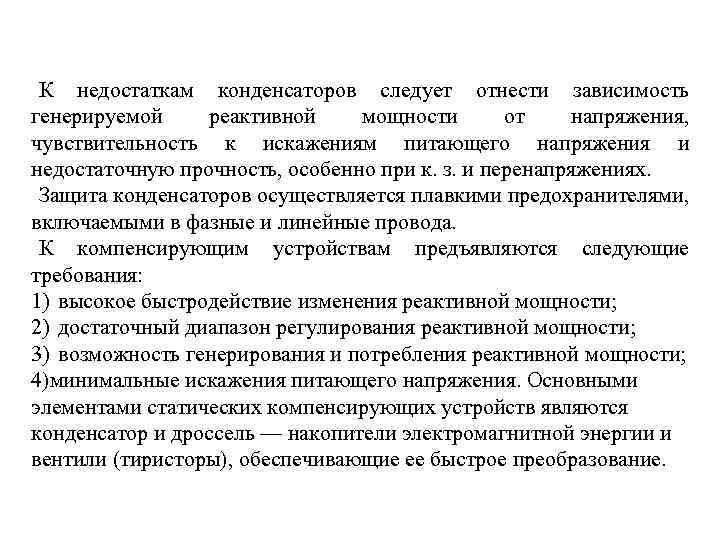 К недостаткам конденсаторов следует отнести зависимость генерируемой реактивной мощности от напряжения, чувствительность к искажениям питающего напряжения и недостаточную прочность, особенно при к. з. и перенапряжениях.

Защита конденсаторов осуществляется плавкими предохранителями, включаемыми в фазные и линейные провода.

К компенсирующим устройствам предъявляются следующие требования:

1) высокое быстродействие изменения реактивной мощности;

2) достаточный диапазон регулирования реактивной мощности;

3) возможность генерирования и потребления реактивной мощности;

4)минимальные искажения питающего напряжения. Основными элементами статических компенсирующих устройств являются конденсатор и дроссель — накопители электромагнитной энергии и вентили (тиристоры), обеспечивающие ее быстрое преобразование.